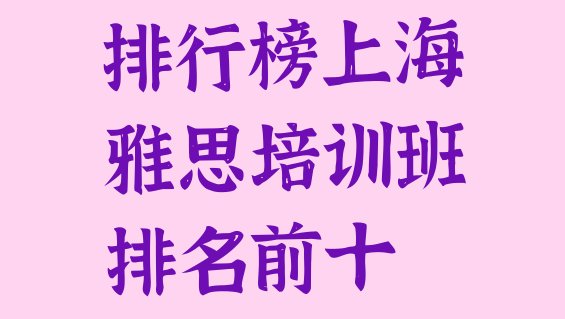 排行榜上海雅思培训班排名前十